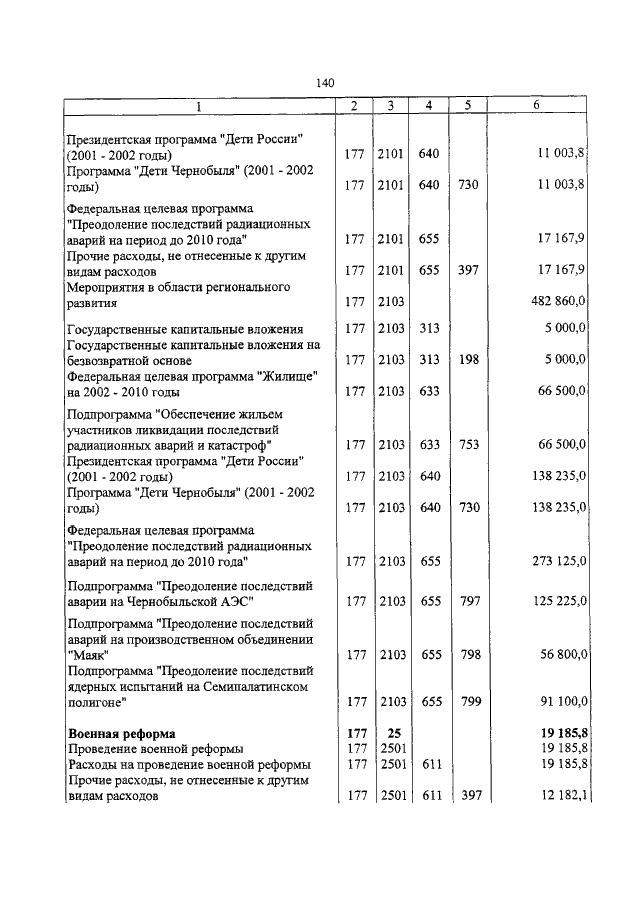 140

| 1 | 2 | 3 | 4 | 5 | 6 |
|---|---|---|---|---|---|
| Президентская программа "Дети России" (2001 - 2002 годы) | 177 | 2101 | 640 | | 11 003,8 |
| Программа "Дети Чернобыля" (2001 - 2002 годы) | 177 | 2101 | 640 | 730 | 11 003,8 |
| Федеральная целевая программа "Преодоление последствий радиационных аварий на период до 2010 года" | 177 | 2101 | 655 | | 17 167,9 |
| Прочие расходы, не отнесенные к другим видам расходов | 177 | 2101 | 655 | 397 | 17 167,9 |
| Мероприятия в области регионального развития | 177 | 2103 | | | 482 860,0 |
| Государственные капитальные вложения | 177 | 2103 | 313 | | 5 000,0 |
| Государственные капитальные вложения на безвозвратной основе | 177 | 2103 | 313 | 198 | 5 000,0 |
| Федеральная целевая программа "Жилище" на 2002 - 2010 годы | 177 | 2103 | 633 | | 66 500,0 |
| Подпрограмма "Обеспечение жильем участников ликвидации последствий радиационных аварий и катастроф" | 177 | 2103 | 633 | 753 | 66 500,0 |
| Президентская программа "Дети России" (2001 - 2002 годы) | 177 | 2103 | 640 | | 138 235,0 |
| Программа "Дети Чернобыля" (2001 - 2002 годы) | 177 | 2103 | 640 | 730 | 138 235,0 |
| Федеральная целевая программа "Преодоление последствий радиационных аварий на период до 2010 года" | 177 | 2103 | 655 | | 273 125,0 |
| Подпрограмма "Преодоление последствий аварии на Чернобыльской АЭС" | 177 | 2103 | 655 | 797 | 125 225,0 |
| Подпрограмма "Преодоление последствий аварий на производственном объединении "Маяк" | 177 | 2103 | 655 | 798 | 56 800,0 |
| Подпрограмма "Преодоление последствий ядерных испытаний на Семипалатинском полигоне" | 177 | 2103 | 655 | 799 | 91 100,0 |
| **Военная реформа** | **177** | **25** | | | **19 185,8** |
| Проведение военной реформы | 177 | 2501 | | | 19 185,8 |
| Расходы на проведение военной реформы | 177 | 2501 | 611 | | 19 185,8 |
| Прочие расходы, не отнесенные к другим видам расходов | 177 | 2501 | 611 | 397 | 12 182,1 |